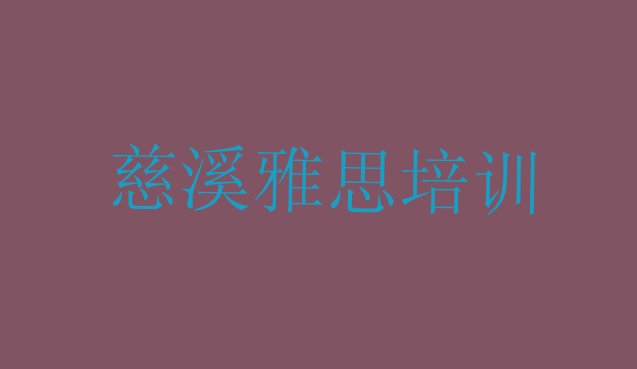 慈溪雅思培训